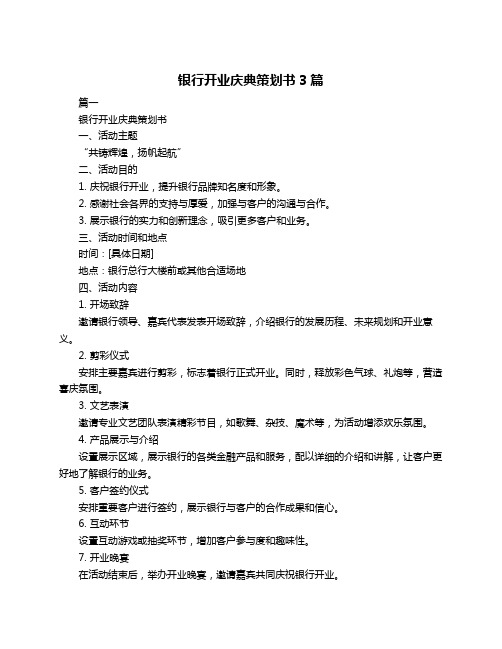 银行开业庆典策划书 3 篇

篇一

银行开业庆典策划书

一、活动主题

“共铸辉煌，扬帆起航”

二、活动目的

1. 庆祝银行开业，提升银行品牌知名度和形象。

2. 感谢社会各界的支持与厚爱，加强与客户的沟通与合作。

3. 展示银行的实力和创新理念，吸引更多客户和业务。

三、活动时间和地点

时间：[具体日期]

地点：银行总行大楼前或其他合适场地

四、活动内容

1. 开场致辞

邀请银行领导、嘉宾代表发表开场致辞，介绍银行的发展历程、未来规划和开业意义。

2. 剪彩仪式

安排主要嘉宾进行剪彩，标志着银行正式开业。同时，释放彩色气球、礼炮等，营造喜庆氛围。

3. 文艺表演

邀请专业文艺团队表演精彩节目，如歌舞、杂技、魔术等，为活动增添欢乐氛围。

4. 产品展示与介绍

设置展示区域，展示银行的各类金融产品和服务，配以详细的介绍和讲解，让客户更好地了解银行的业务。

5. 客户签约仪式

安排重要客户进行签约，展示银行与客户的合作成果和信心。

6. 互动环节

设置互动游戏或抽奖环节，增加客户参与度和趣味性。

7. 开业晚宴

在活动结束后，举办开业晚宴，邀请嘉宾共同庆祝银行开业。